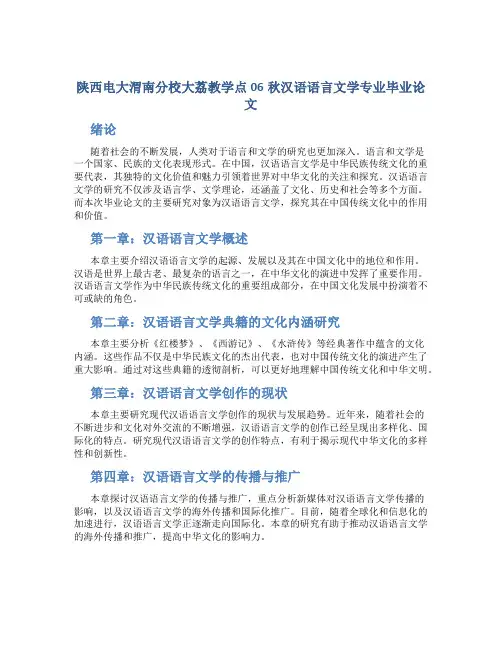 陕西电大渭南分校大荔教学点 06 秋汉语语言文学专业毕业论文

绪论

随着社会的不断发展，人类对于语言和文学的研究也更加深入。语言和文学是一个国家、民族的文化表现形式。在中国，汉语语言文学是中华民族传统文化的重要代表，其独特的文化价值和魅力引领着世界对中华文化的关注和探究。汉语语言文学的研究不仅涉及语言学、文学理论，还涵盖了文化、历史和社会等多个方面。而本次毕业论文的主要研究对象为汉语语言文学，探究其在中国传统文化中的作用和价值。

第一章：汉语语言文学概述

本章主要介绍汉语语言文学的起源、发展以及其在中国文化中的地位和作用。汉语是世界上最古老、最复杂的语言之一，在中华文化的演进中发挥了重要作用。汉语语言文学作为中华民族传统文化的重要组成部分，在中国文化发展中扮演着不可或缺的角色。

第二章：汉语语言文学典籍的文化内涵研究

本章主要分析《红楼梦》、《西游记》、《水浒传》等经典著作中蕴含的文化内涵。这些作品不仅是中华民族文化的杰出代表，也对中国传统文化的演进产生了重大影响。通过对这些典籍的透彻剖析，可以更好地理解中国传统文化和中华文明。

第三章：汉语语言文学创作的现状

本章主要研究现代汉语语言文学创作的现状与发展趋势。近年来，随着社会的不断进步和文化对外交流的不断增强，汉语语言文学的创作已经呈现出多样化、国际化的特点。研究现代汉语语言文学的创作特点，有利于揭示现代中华文化的多样性和创新性。

第四章：汉语语言文学的传播与推广

本章探讨汉语语言文学的传播与推广，重点分析新媒体对汉语语言文学传播的影响，以及汉语语言文学的海外传播和国际化推广。目前，随着全球化和信息化的加速进行，汉语语言文学正逐渐走向国际化。本章的研究有助于推动汉语语言文学的海外传播和推广，提高中华文化的影响力。